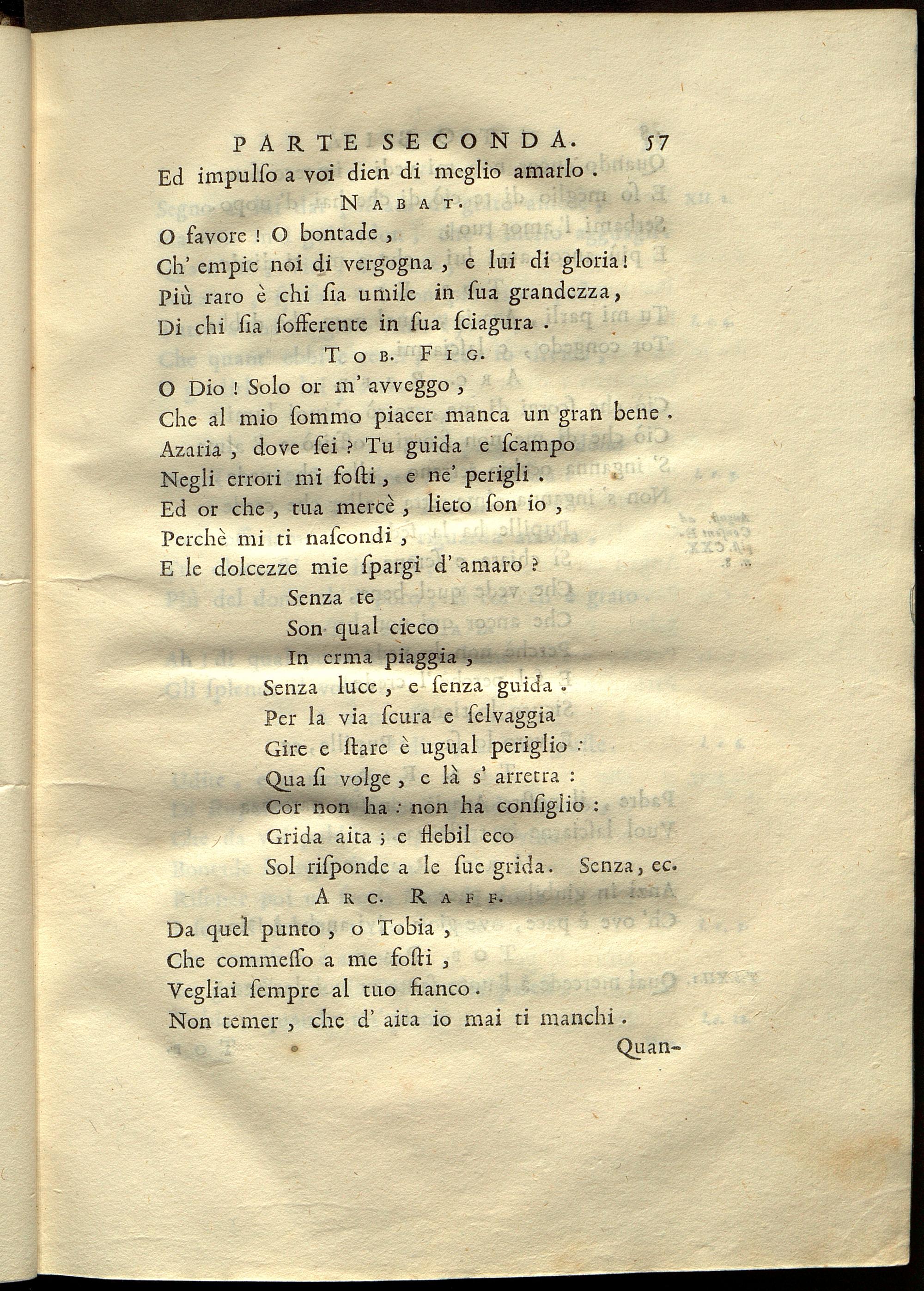 PARTE SECONDA. 57

Ed impulſo a voi dien di meglio amarlo.

NABAT.

O favore! O bontade,
Ch' empie noi di vergogna, e lui di gloria!
Più raro è chi ſia umile in ſua grandezza,
Di chi ſia ſofferente in ſua ſciagura.

TOB. FIG.

O Dio! Solo or m' avveggo,
Che al mio ſommo piacer manca un gran bene.
Azaria, dove ſei? Tu guida e ſcampo
Negli errori mi foſti, e ne' perigli.
Ed or che, tua mercè, lieto ſon io,
Perchè mi ti naſcondi,
E le dolcezze mie ſpargi d' amaro?

Senza te
Son qual cieco
In erma piaggia,
Senza luce, e ſenza guida.
Per la via ſcura e ſelvaggia
Gire e ſtare è ugual periglio:
Qua ſi volge, e là s' arretra:
Cor non ha: non ha conſiglio:
Grida aita; e flebil eco
Sol riſponde a le ſue grida. Senza, ec.

ARC. RAFF.

Da quel punto, o Tobia,
Che commeſſo a me foſti,
Vegliai ſempre al tuo fianco.
Non temer, che d' aita io mai ti manchi.

Quan-